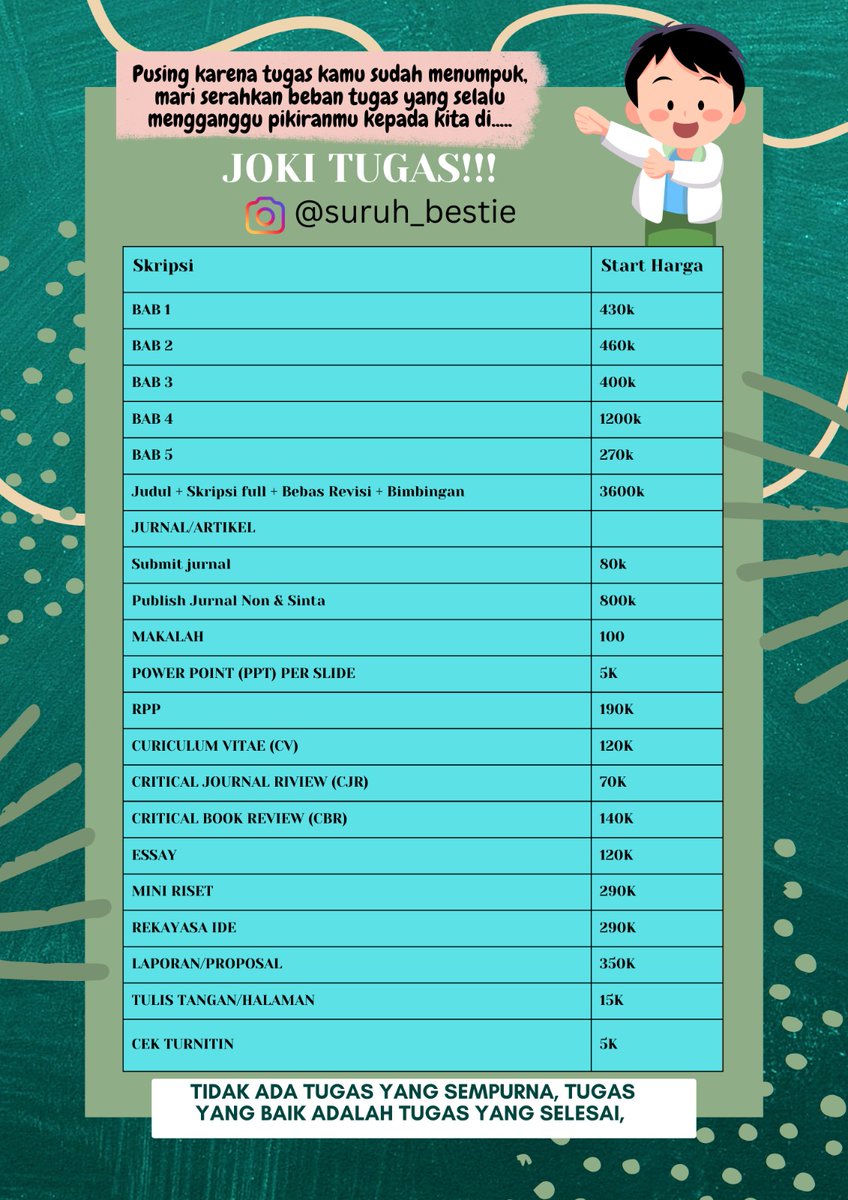 Pusing karena tugas kamu sudah menumpuk, mari serahkan beban tugas yang selalu mengganggu pikiranmu kepada kita di.....

JOKI TUGAS!!!

@suruh_bestie

| Skripsi | Start Harga |
|---|---|
| BAB 1 | 430k |
| BAB 2 | 460k |
| BAB 3 | 400k |
| BAB 4 | 1200k |
| BAB 5 | 270k |
| Judul + Skripsi full + Bebas Revisi + Bimbingan | 3600k |
| JURNAL/ARTIKEL | |
| Submit jurnal | 80k |
| Publish Jurnal Non & Sinta | 800k |
| MAKALAH | 100 |
| POWER POINT (PPT) PER SLIDE | 5K |
| RPP | 190K |
| CURICULUM VITAE (CV) | 120K |
| CRITICAL JOURNAL RIVIEW (CJR) | 70K |
| CRITICAL BOOK REVIEW (CBR) | 140K |
| ESSAY | 120K |
| MINI RISET | 290K |
| REKAYASA IDE | 290K |
| LAPORAN/PROPOSAL | 350K |
| TULIS TANGAN/HALAMAN | 15K |
| CEK TURNITIN | 5K |

TIDAK ADA TUGAS YANG SEMPURNA, TUGAS YANG BAIK ADALAH TUGAS YANG SELESAI,